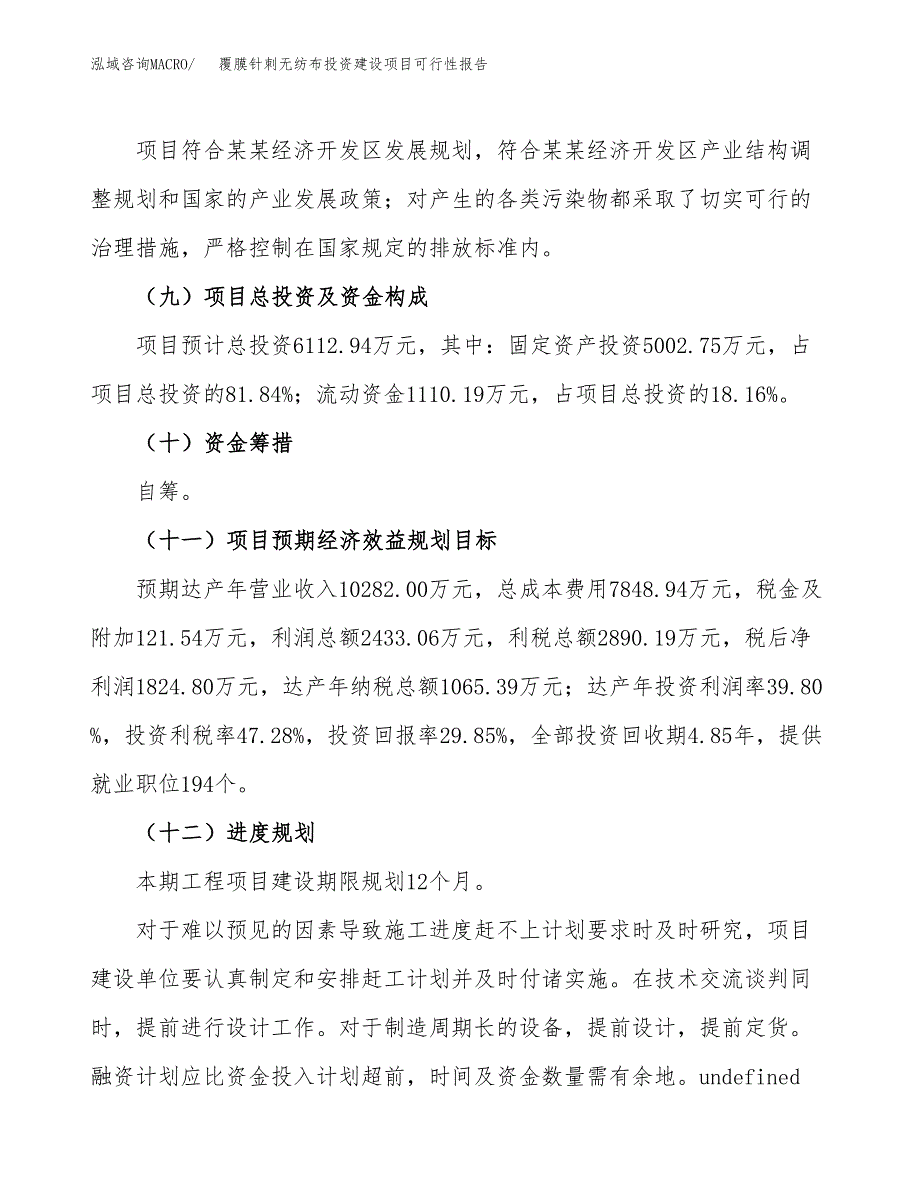 泓域咨询MACRO/ 覆膜针刺无纺布投资建设项目可行性报告

项目符合某某经济开发区发展规划，符合某某经济开发区产业结构调整规划和国家的产业发展政策；对产生的各类污染物都采取了切实可行的治理措施，严格控制在国家规定的排放标准内。

（九）项目总投资及资金构成

项目预计总投资6112.94万元，其中：固定资产投资5002.75万元，占项目总投资的81.84%；流动资金1110.19万元，占项目总投资的18.16%。

（十）资金筹措

自筹。

（十一）项目预期经济效益规划目标

预期达产年营业收入10282.00万元，总成本费用7848.94万元，税金及附加121.54万元，利润总额2433.06万元，利税总额2890.19万元，税后净利润1824.80万元，达产年纳税总额1065.39万元；达产年投资利润率39.80%，投资利税率47.28%，投资回报率29.85%，全部投资回收期4.85年，提供就业职位194个。

（十二）进度规划

本期工程项目建设期限规划12个月。

对于难以预见的因素导致施工进度赶不上计划要求时及时研究，项目建设单位要认真制定和安排赶工计划并及时付诸实施。在技术交流谈判同时，提前进行设计工作。对于制造周期长的设备，提前设计，提前定货。融资计划应比资金投入计划超前，时间及资金数量需有余地。undefined